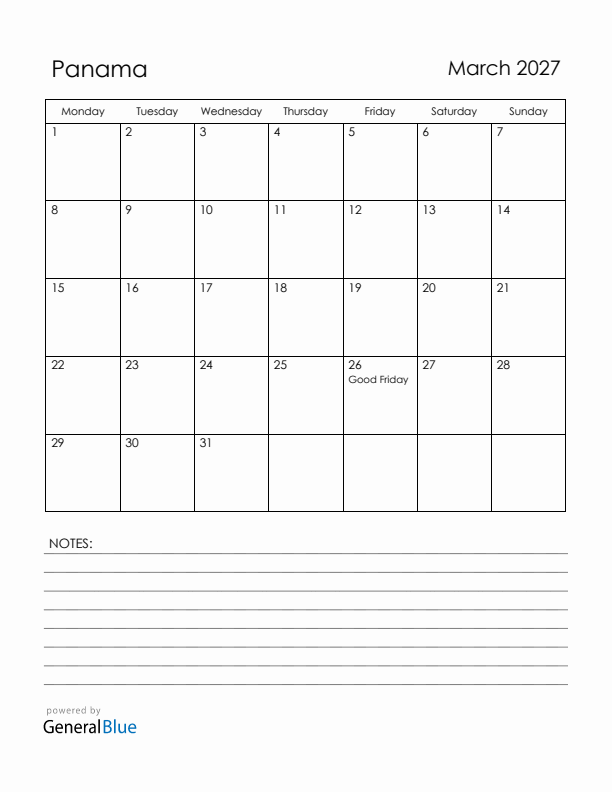 Panama

March 2027

| Monday | Tuesday | Wednesday | Thursday | Friday | Saturday | Sunday |
|---|---|---|---|---|---|---|
| 1 | 2 | 3 | 4 | 5 | 6 | 7 |
| 8 | 9 | 10 | 11 | 12 | 13 | 14 |
| 15 | 16 | 17 | 18 | 19 | 20 | 21 |
| 22 | 23 | 24 | 25 | 26 Good Friday | 27 | 28 |
| 29 | 30 | 31 | | | | |

NOTES:

powered by
GeneralBlue